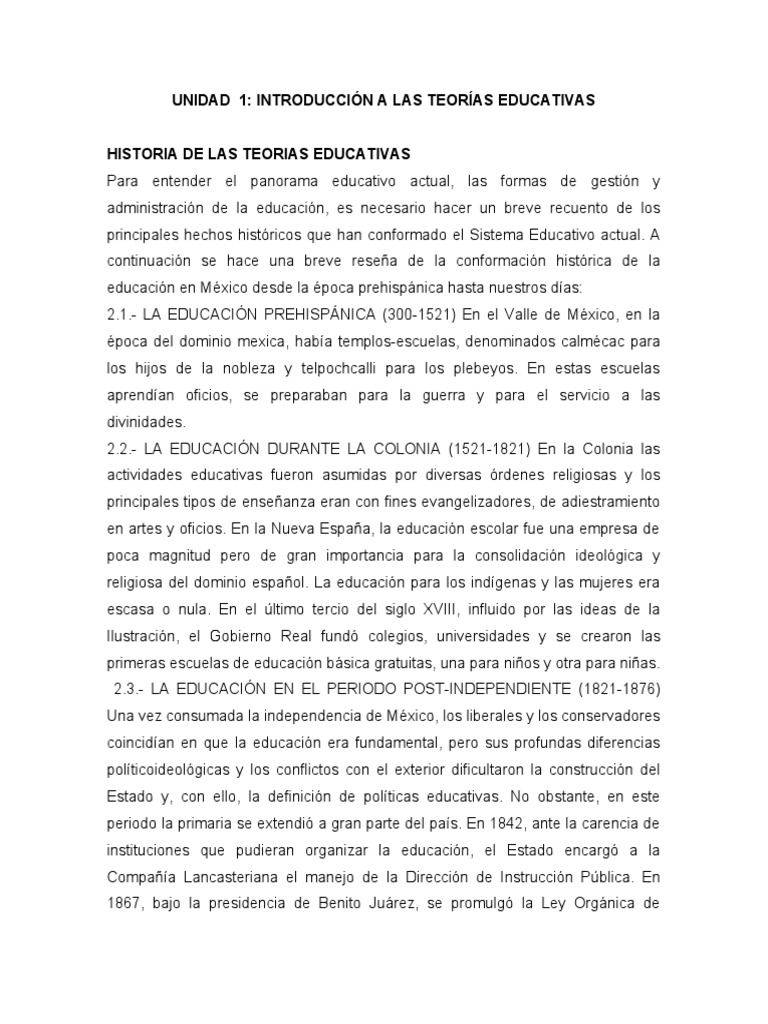 UNIDAD 1: INTRODUCCIÓN A LAS TEORÍAS EDUCATIVAS

HISTORIA DE LAS TEORIAS EDUCATIVAS

Para entender el panorama educativo actual, las formas de gestión y administración de la educación, es necesario hacer un breve recuento de los principales hechos históricos que han conformado el Sistema Educativo actual. A continuación se hace una breve reseña de la conformación histórica de la educación en México desde la época prehispánica hasta nuestros días:

2.1.- LA EDUCACIÓN PREHISPÁNICA (300-1521) En el Valle de México, en la época del dominio mexica, había templos-escuelas, denominados calmécac para los hijos de la nobleza y telpochcalli para los plebeyos. En estas escuelas aprendían oficios, se preparaban para la guerra y para el servicio a las divinidades.

2.2.- LA EDUCACIÓN DURANTE LA COLONIA (1521-1821) En la Colonia las actividades educativas fueron asumidas por diversas órdenes religiosas y los principales tipos de enseñanza eran con fines evangelizadores, de adiestramiento en artes y oficios. En la Nueva España, la educación escolar fue una empresa de poca magnitud pero de gran importancia para la consolidación ideológica y religiosa del dominio español. La educación para los indígenas y las mujeres era escasa o nula. En el último tercio del siglo XVIII, influido por las ideas de la Ilustración, el Gobierno Real fundó colegios, universidades y se crearon las primeras escuelas de educación básica gratuitas, una para niños y otra para niñas.

2.3.- LA EDUCACIÓN EN EL PERIODO POST-INDEPENDIENTE (1821-1876) Una vez consumada la independencia de México, los liberales y los conservadores coincidían en que la educación era fundamental, pero sus profundas diferencias políticoideológicas y los conflictos con el exterior dificultaron la construcción del Estado y, con ello, la definición de políticas educativas. No obstante, en este periodo la primaria se extendió a gran parte del país. En 1842, ante la carencia de instituciones que pudieran organizar la educación, el Estado encargó a la Compañía Lancasteriana el manejo de la Dirección de Instrucción Pública. En 1867, bajo la presidencia de Benito Juárez, se promulgó la Ley Orgánica de